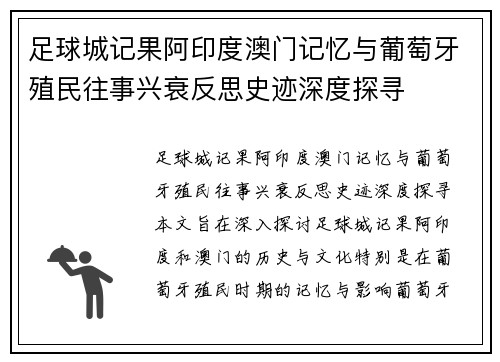 足球城记果阿印度澳门记忆与葡萄牙殖民往事兴衰反思史迹深度探寻

足球城记果阿印度澳门记忆与葡萄牙殖民往事兴衰反思史迹深度探寻本文旨在深入探讨足球城记果阿印度和澳门的历史与文化特别是在葡萄牙殖民时期的记忆与影响葡萄牙